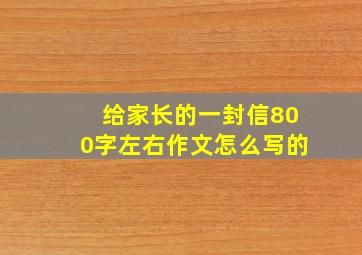 给家长的一封信800字左右作文怎么写的